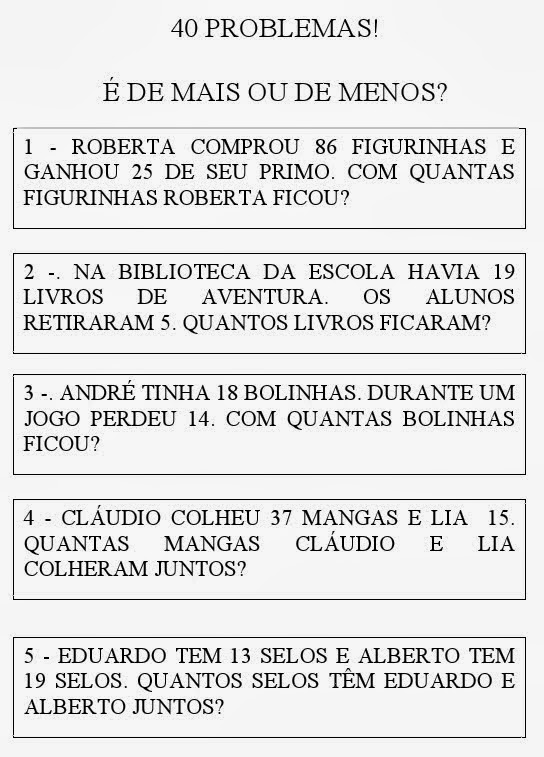 40 PROBLEMAS!

É DE MAIS OU DE MENOS?

1 - ROBERTA COMPROU 86 FIGURINHAS E GANHOU 25 DE SEU PRIMO. COM QUANTAS FIGURINHAS ROBERTA FICOU?

2 -. NA BIBLIOTECA DA ESCOLA HAVIA 19 LIVROS DE AVENTURA. OS ALUNOS RETIRARAM 5. QUANTOS LIVROS FICARAM?

3 -. ANDRÉ TINHA 18 BOLINHAS. DURANTE UM JOGO PERDEU 14. COM QUANTAS BOLINHAS FICOU?

4 - CLÁUDIO COLHEU 37 MANGAS E LIA 15. QUANTAS MANGAS CLÁUDIO E LIA COLHERAM JUNTOS?

5 - EDUARDO TEM 13 SELOS E ALBERTO TEM 19 SELOS. QUANTOS SELOS TÊM EDUARDO E ALBERTO JUNTOS?